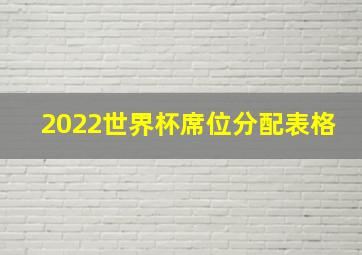 2022世界杯席位分配表格